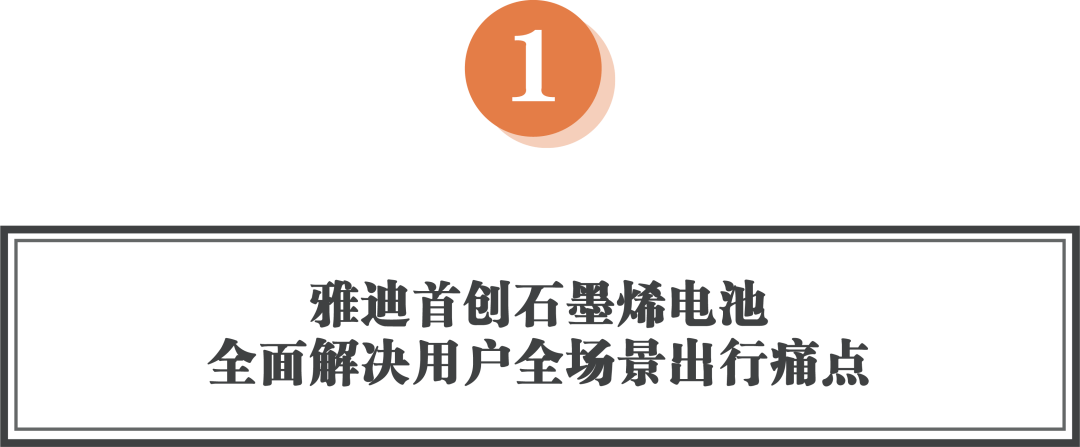 1

雅迪首创石墨烯电池
全面解决用户全场景出行痛点